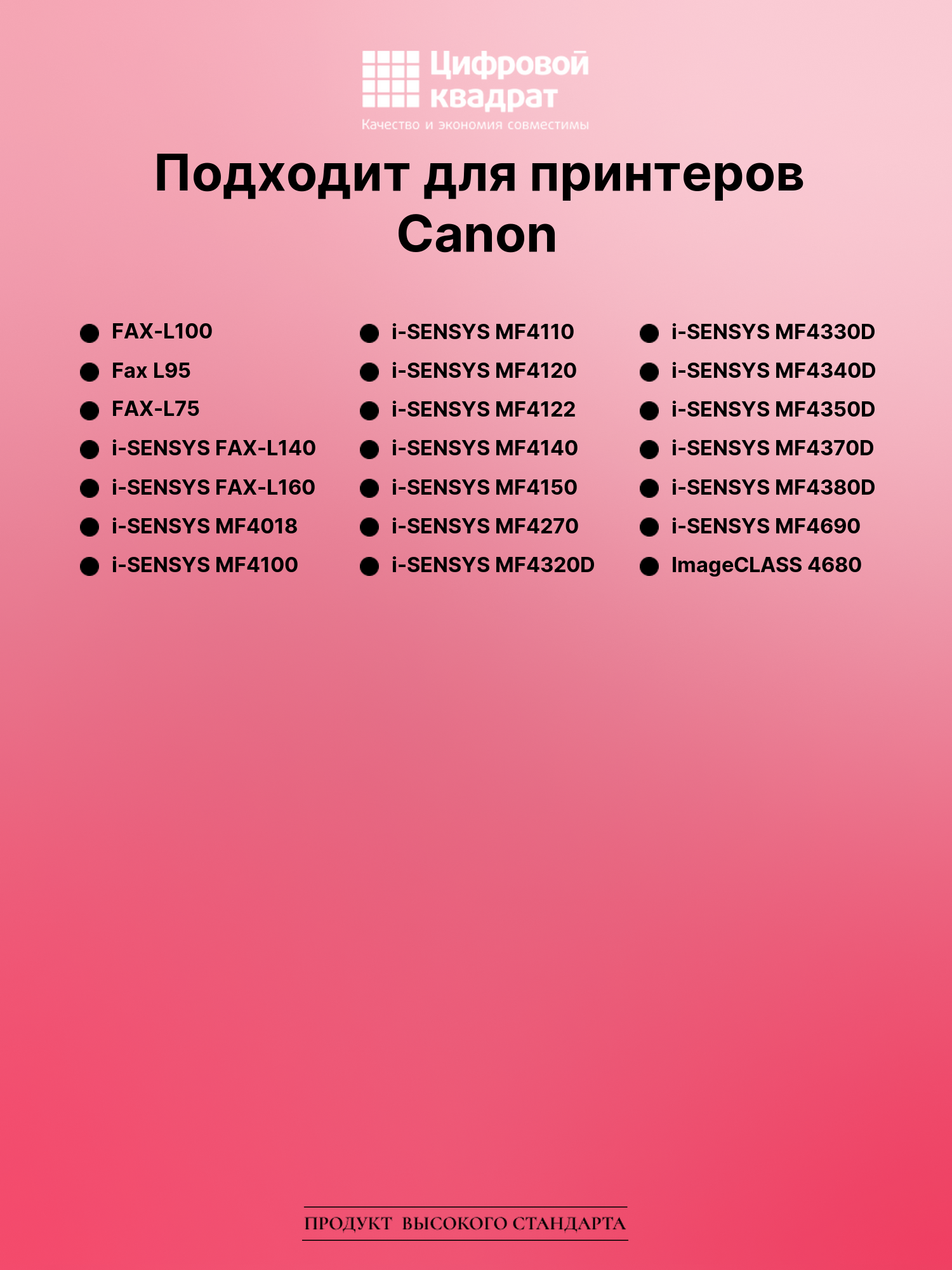 Цифровой квадрат
Качество и экономия совместимы

Подходит для принтеров Canon

• FAX-L100
• Fax L95
• FAX-L75
• i-SENSYS FAX-L140
• i-SENSYS FAX-L160
• i-SENSYS MF4018
• i-SENSYS MF4100

• i-SENSYS MF4110
• i-SENSYS MF4120
• i-SENSYS MF4122
• i-SENSYS MF4140
• i-SENSYS MF4150
• i-SENSYS MF4270
• i-SENSYS MF4320D

• i-SENSYS MF4330D
• i-SENSYS MF4340D
• i-SENSYS MF4350D
• i-SENSYS MF4370D
• i-SENSYS MF4380D
• i-SENSYS MF4690
• ImageCLASS 4680

ПРОДУКТ ВЫСОКОГО СТАНДАРТА